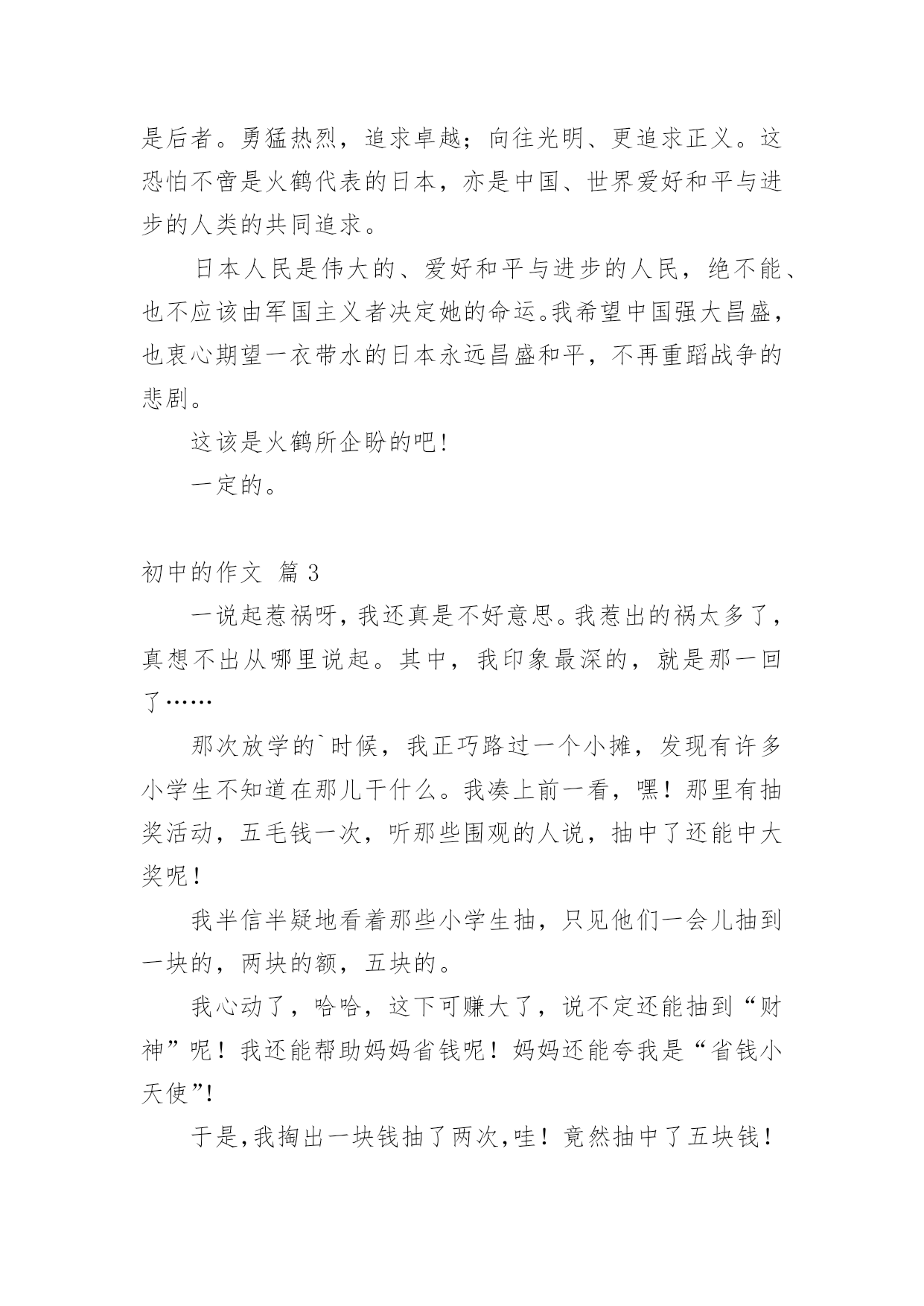 是后者。勇猛热烈，追求卓越；向往光明、更追求正义。这恐怕不啻是火鹤代表的日本，亦是中国、世界爱好和平与进步的人类的共同追求。

日本人民是伟大的、爱好和平与进步的人民，绝不能、也不应该由军国主义者决定她的命运。我希望中国强大昌盛，也衷心期望一衣带水的日本永远昌盛和平，不再重蹈战争的悲剧。

这该是火鹤所企盼的吧!

一定的。

初中的作文 篇3

一说起惹祸呀，我还真是不好意思。我惹出的祸太多了，真想不出从哪里说起。其中，我印象最深的，就是那一回了……

那次放学的`时候，我正巧路过一个小摊，发现有许多小学生不知道在那儿干什么。我凑上前一看，嘿！那里有抽奖活动，五毛钱一次，听那些围观的人说，抽中了还能中大奖呢！

我半信半疑地看着那些小学生抽，只见他们一会儿抽到一块的，两块的额，五块的。

我心动了，哈哈，这下可赚大了，说不定还能抽到“财神”呢！我还能帮助妈妈省钱呢！妈妈还能夸我是“省钱小天使”!

于是,我掏出一块钱抽了两次,哇！竟然抽中了五块钱！